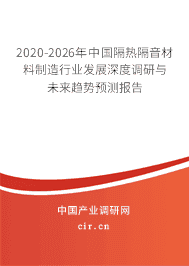 2020-2026年中国隔热隔音材料制造行业发展深度调研与未来趋势预测报告

中国产业调研网

cir.cn